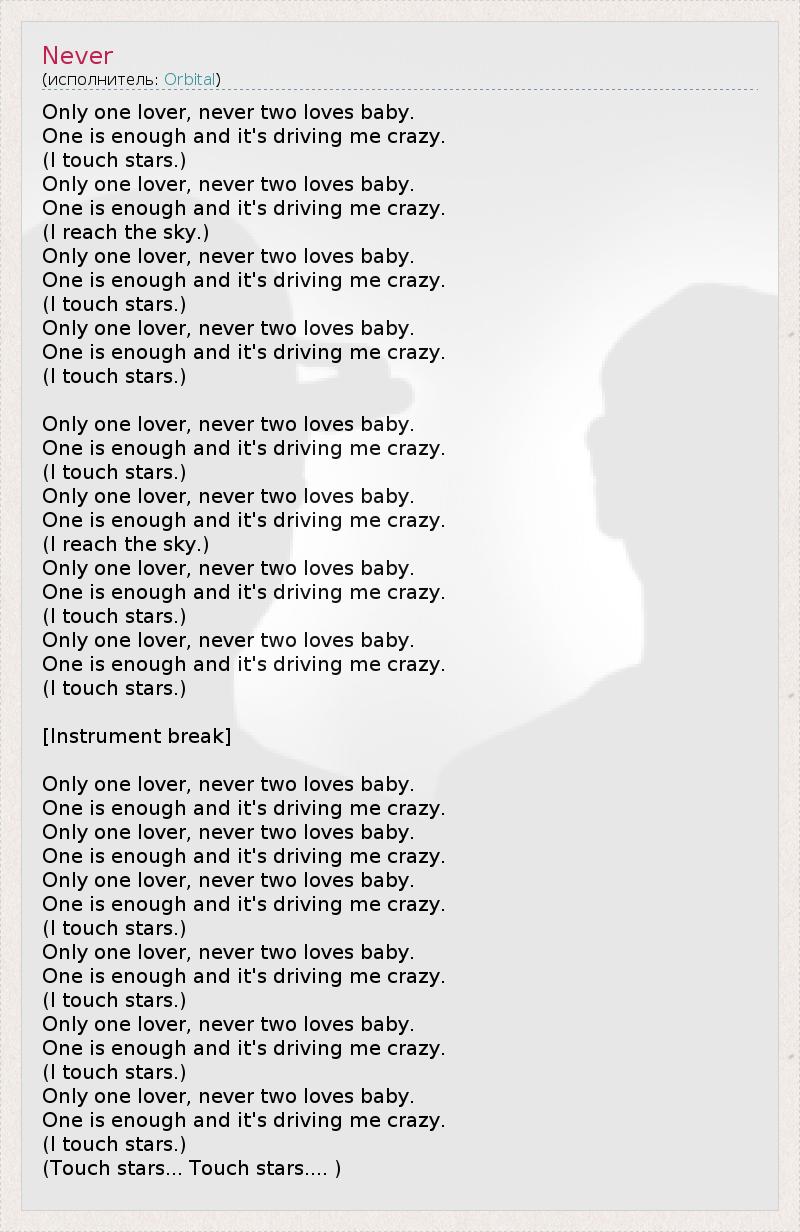 Never
(исполнитель: Orbital)

Only one lover, never two loves baby.
One is enough and it's driving me crazy.
(I touch stars.)
Only one lover, never two loves baby.
One is enough and it's driving me crazy.
(I reach the sky.)
Only one lover, never two loves baby.
One is enough and it's driving me crazy.
(I touch stars.)
Only one lover, never two loves baby.
One is enough and it's driving me crazy.
(I touch stars.)

Only one lover, never two loves baby.
One is enough and it's driving me crazy.
(I touch stars.)
Only one lover, never two loves baby.
One is enough and it's driving me crazy.
(I reach the sky.)
Only one lover, never two loves baby.
One is enough and it's driving me crazy.
(I touch stars.)
Only one lover, never two loves baby.
One is enough and it's driving me crazy.
(I touch stars.)

[Instrument break]

Only one lover, never two loves baby.
One is enough and it's driving me crazy.
Only one lover, never two loves baby.
One is enough and it's driving me crazy.
Only one lover, never two loves baby.
One is enough and it's driving me crazy.
(I touch stars.)
Only one lover, never two loves baby.
One is enough and it's driving me crazy.
(I touch stars.)
Only one lover, never two loves baby.
One is enough and it's driving me crazy.
(I touch stars.)
Only one lover, never two loves baby.
One is enough and it's driving me crazy.
(I touch stars.)
(Touch stars... Touch stars.... )